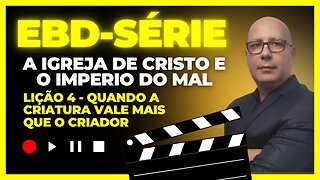 EBD-SÉRIE

A IGREJA DE CRISTO E O IMPERIO DO MAL

LIÇÃO 4 - QUANDO A CRIATURA VALE MAIS QUE O CRIADOR